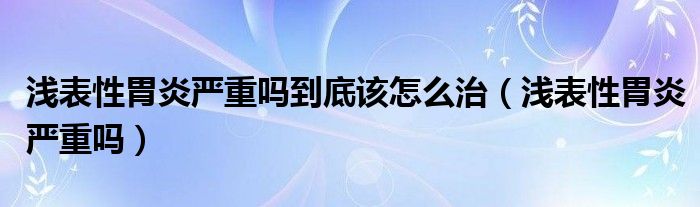 浅表性胃炎严重吗到底该怎么治（浅表性胃炎严重吗）